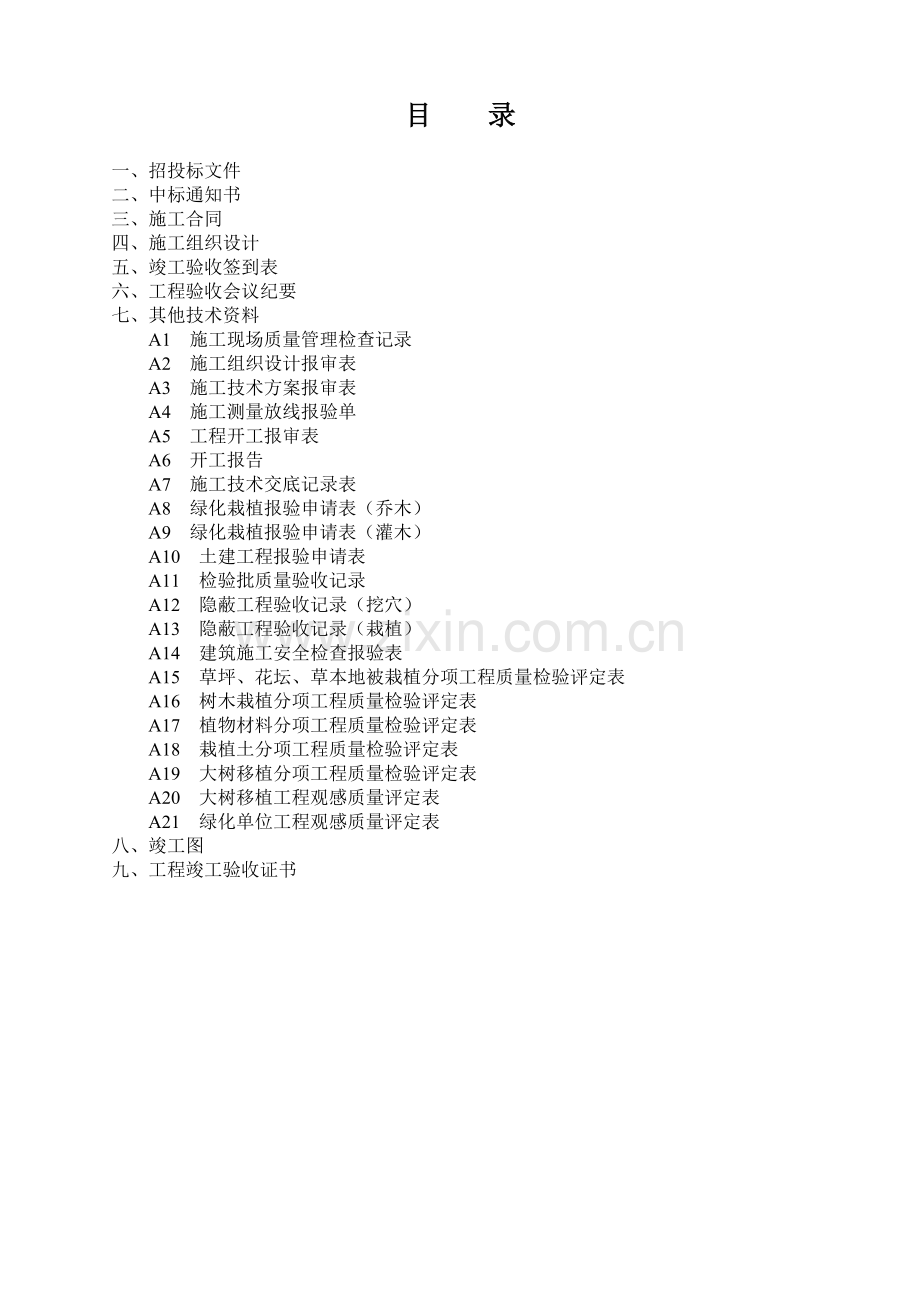 目 录

一、招投标文件
二、中标通知书
三、施工合同
四、施工组织设计
五、竣工验收签到表
六、工程验收会议纪要
七、其他技术资料
A1 施工现场质量管理检查记录
A2 施工组织设计报审表
A3 施工技术方案报审表
A4 施工测量放线报验单
A5 工程开工报审表
A6 开工报告
A7 施工技术交底记录表
A8 绿化栽植报验申请表（乔木）
A9 绿化栽植报验申请表（灌木）
A10 土建工程报验申请表
A11 检验批质量验收记录
A12 隐蔽工程验收记录（挖穴）
A13 隐蔽工程验收记录（栽植）
A14 建筑施工安全检查报验表
A15 草坪、花坛、草本地被栽植分项工程质量检验评定表
A16 树木栽植分项工程质量检验评定表
A17 植物材料分项工程质量检验评定表
A18 栽植土分项工程质量检验评定表
A19 大树移植分项工程质量检验评定表
A20 大树移植工程观感质量评定表
A21 绿化单位工程观感质量评定表
八、竣工图
九、工程竣工验收证书

www.zixin.com.cn